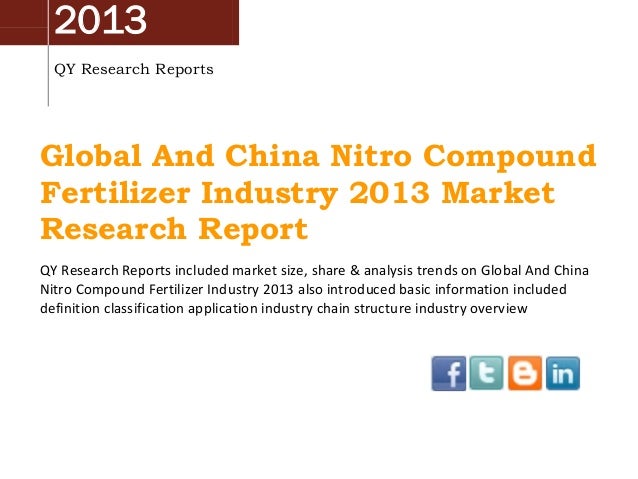 2013

QY Research Reports

Global And China Nitro Compound Fertilizer Industry 2013 Market Research Report

QY Research Reports included market size, share & analysis trends on Global And China Nitro Compound Fertilizer Industry 2013 also introduced basic information included definition classification application industry chain structure industry overview